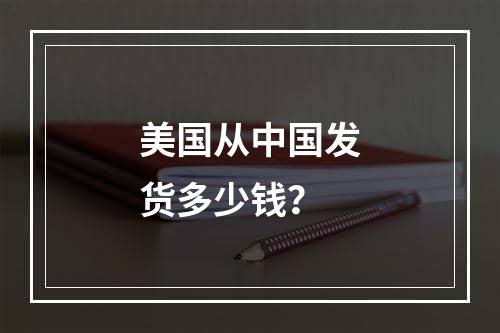 美国从中国发货多少钱？